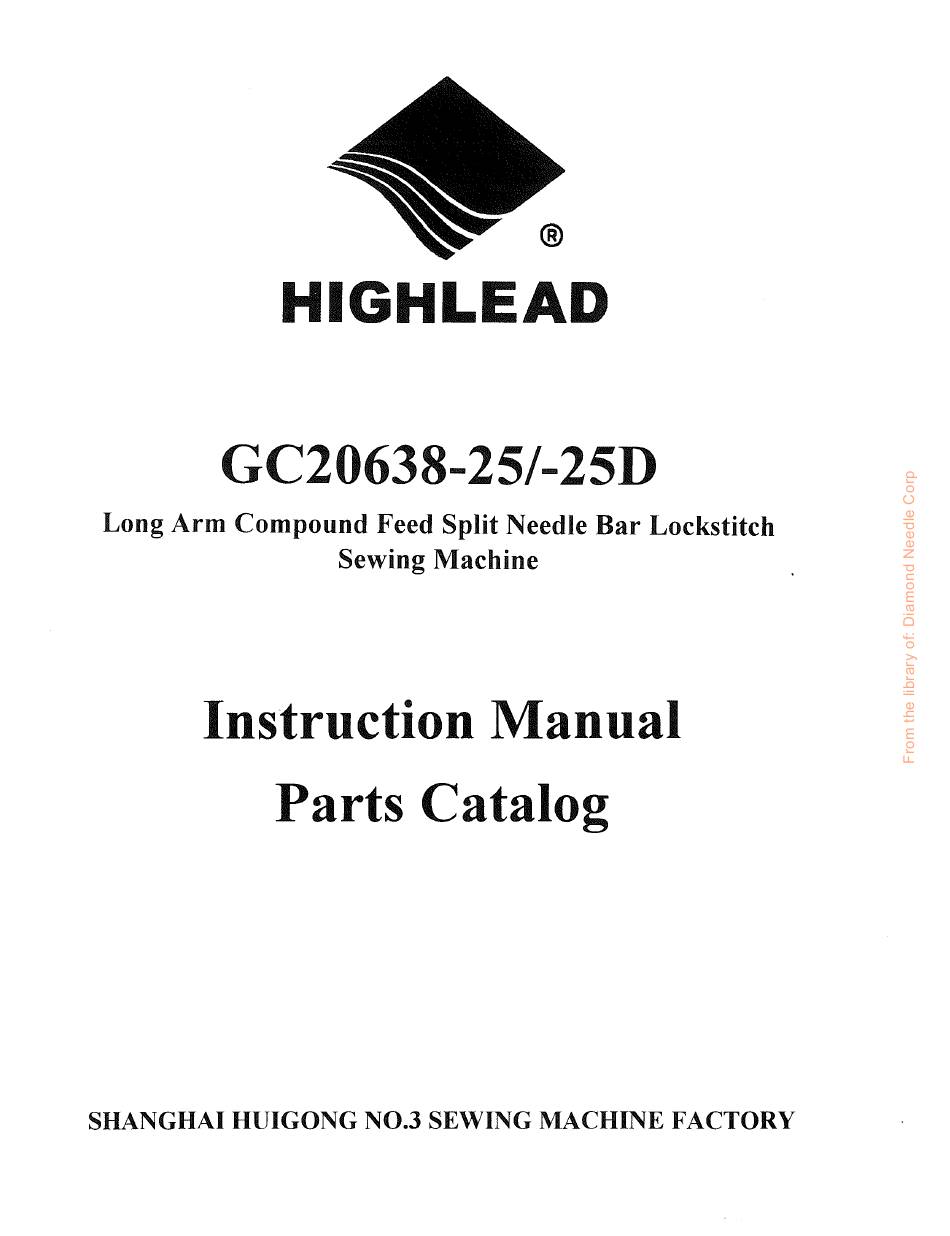 ®
HIGHLEAD

GC20638-25/-25D
Long Arm Compound Feed Split Needle Bar Lockstitch Sewing Machine

Instruction Manual
Parts Catalog

SHANGHAI HUIGONG NO.3 SEWING MACHINE FACTORY

From the library of: Diamond Needle Corp